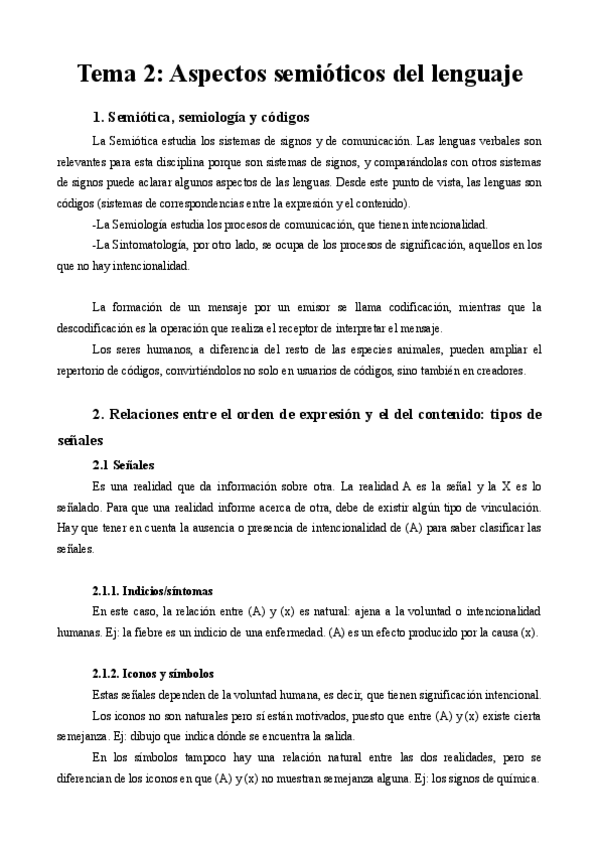 Tema 2: Aspectos semióticos del lenguaje

1. Semiótica, semiología y códigos

La Semiótica estudia los sistemas de signos y de comunicación. Las lenguas verbales son relevantes para esta disciplina porque son sistemas de signos, y comparándolas con otros sistemas de signos puede aclarar algunos aspectos de las lenguas. Desde este punto de vista, las lenguas son códigos (sistemas de correspondencias entre la expresión y el contenido).

-La Semiología estudia los procesos de comunicación, que tienen intencionalidad.

-La Sintomatología, por otro lado, se ocupa de los procesos de significación, aquellos en los que no hay intencionalidad.

La formación de un mensaje por un emisor se llama codificación, mientras que la descodificación es la operación que realiza el receptor de interpretar el mensaje.

Los seres humanos, a diferencia del resto de las especies animales, pueden ampliar el repertorio de códigos, convirtiéndolos no solo en usuarios de códigos, sino también en creadores.

2. Relaciones entre el orden de expresión y el del contenido: tipos de señales

2.1 Señales

Es una realidad que da información sobre otra. La realidad A es la señal y la X es lo señalado. Para que una realidad informe acerca de otra, debe de existir algún tipo de vinculación. Hay que tener en cuenta la ausencia o presencia de intencionalidad de (A) para saber clasificar las señales.

2.1.1. Indicios/síntomas

En este caso, la relación entre (A) y (x) es natural: ajena a la voluntad o intencionalidad humanas. Ej: la fiebre es un indicio de una enfermedad. (A) es un efecto producido por la causa (x).

2.1.2. Iconos y símbolos

Estas señales dependen de la voluntad humana, es decir, que tienen significación intencional.

Los iconos no son naturales pero sí están motivados, puesto que entre (A) y (x) existe cierta semejanza. Ej: dibujo que indica dónde se encuentra la salida.

En los símbolos tampoco hay una relación natural entre las dos realidades, pero se diferencian de los iconos en que (A) y (x) no muestran semejanza alguna. Ej: los signos de química.